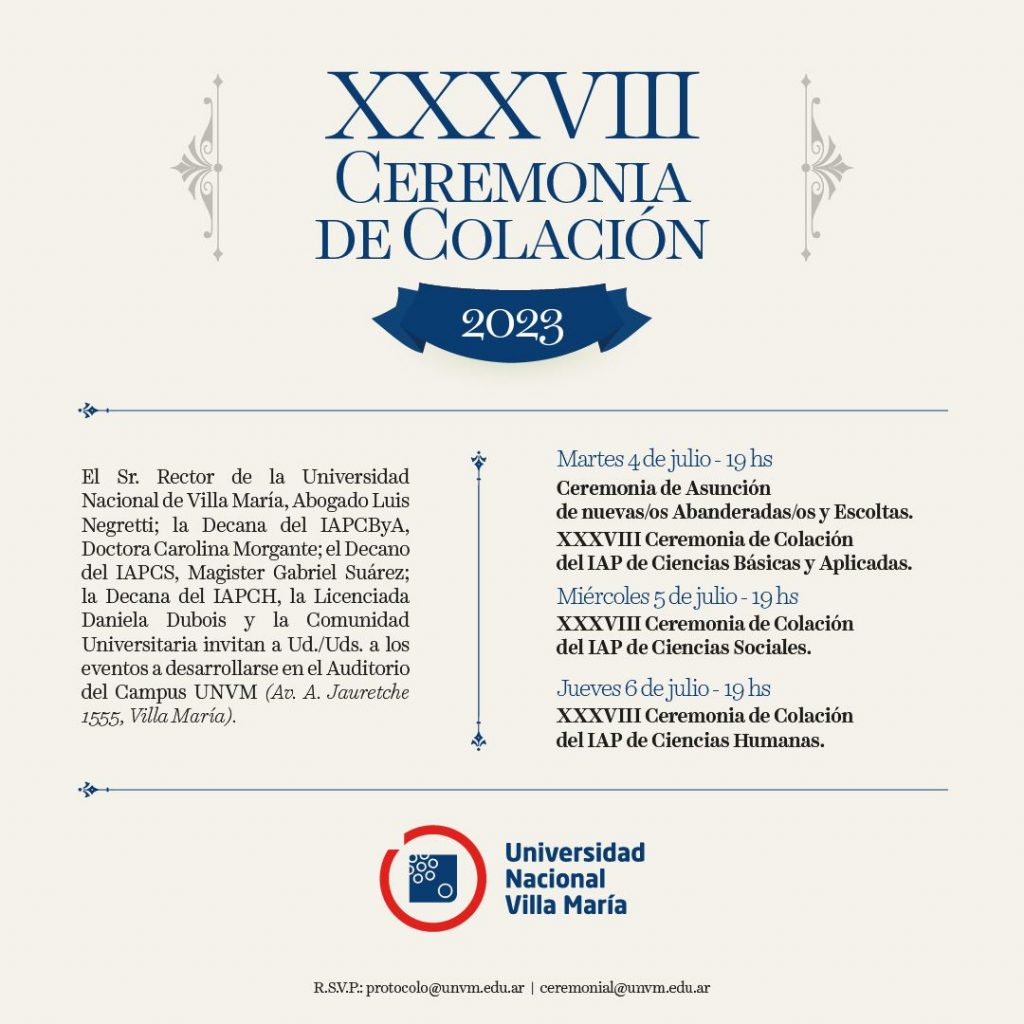 XXXVIII
CEREMONIA
DE COLACIÓN

2023

El Sr. Rector de la Universidad Nacional de Villa María, Abogado Luis Negretti; la Decana del IAPCByA, Doctora Carolina Morgante; el Decano del IAPCS, Magister Gabriel Suárez; la Decana del IAPCH, la Licenciada Daniela Dubois y la Comunidad Universitaria invitan a Ud./Uds. a los eventos a desarrollarse en el Auditorio del Campus UNVM (Av. A. Jauretche 1555, Villa María).

Martes 4 de julio - 19 hs
Ceremonia de Asunción de nuevas/os Abanderadas/os y Escoltas.
XXXVIII Ceremonia de Colación del IAP de Ciencias Básicas y Aplicadas.

Miércoles 5 de julio - 19 hs
XXXVIII Ceremonia de Colación del IAP de Ciencias Sociales.

Jueves 6 de julio - 19 hs
XXXVIII Ceremonia de Colación del IAP de Ciencias Humanas.

Universidad Nacional Villa María

R.S.V.P.: protocolo@unvm.edu.ar | ceremonial@unvm.edu.ar